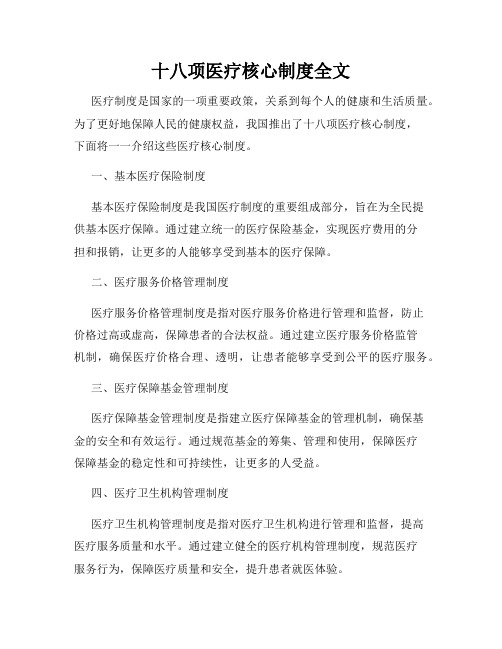 十八项医疗核心制度全文

医疗制度是国家的一项重要政策，关系到每个人的健康和生活质量。为了更好地保障人民的健康权益，我国推出了十八项医疗核心制度，下面将一一介绍这些医疗核心制度。

一、基本医疗保险制度

基本医疗保险制度是我国医疗制度的重要组成部分，旨在为全民提供基本医疗保障。通过建立统一的医疗保险基金，实现医疗费用的分担和报销，让更多的人能够享受到基本的医疗保障。

二、医疗服务价格管理制度

医疗服务价格管理制度是指对医疗服务价格进行管理和监督，防止价格过高或虚高，保障患者的合法权益。通过建立医疗服务价格监管机制，确保医疗价格合理、透明，让患者能够享受到公平的医疗服务。

三、医疗保障基金管理制度

医疗保障基金管理制度是指建立医疗保障基金的管理机制，确保基金的安全和有效运行。通过规范基金的筹集、管理和使用，保障医疗保障基金的稳定性和可持续性，让更多的人受益。

四、医疗卫生机构管理制度

医疗卫生机构管理制度是指对医疗卫生机构进行管理和监督，提高医疗服务质量和水平。通过建立健全的医疗机构管理制度，规范医疗服务行为，保障医疗质量和安全，提升患者就医体验。